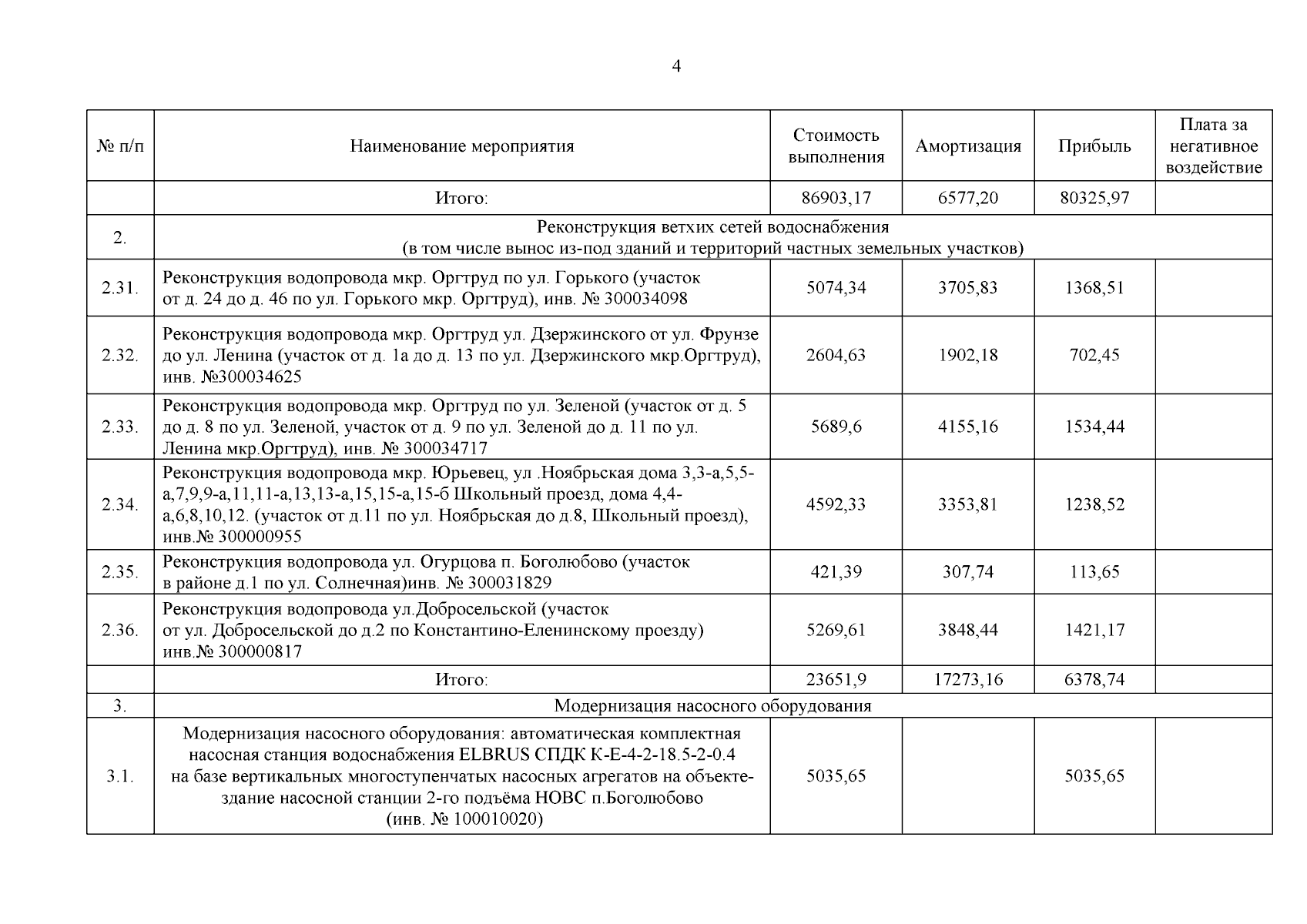 4

| № п/п | Наименование мероприятия | Стоимость выполнения | Амортизация | Прибыль | Плата за негативное воздействие |
|---|---|---|---|---|---|
| | Итого: | 86903,17 | 6577,20 | 80325,97 | |
| 2. | Реконструкция ветхих сетей водоснабжения (в том числе вынос из-под зданий и территорий частных земельных участков) | | | | |
| 2.31. | Реконструкция водопровода мкр. Оргтруд по ул. Горького (участок от д. 24 до д. 46 по ул. Горького мкр. Оргтруд), инв. № 300034098 | 5074,34 | 3705,83 | 1368,51 | |
| 2.32. | Реконструкция водопровода мкр. Оргтруд ул. Дзержинского от ул. Фрунзе до ул. Ленина (участок от д. 1а до д. 13 по ул. Дзержинского мкр.Оргтруд), инв. №300034625 | 2604,63 | 1902,18 | 702,45 | |
| 2.33. | Реконструкция водопровода мкр. Оргтруд по ул. Зеленой (участок от д. 5 до д. 8 по ул. Зеленой, участок от д. 9 по ул. Зеленой до д. 11 по ул. Ленина мкр.Оргтруд), инв. № 300034717 | 5689,6 | 4155,16 | 1534,44 | |
| 2.34. | Реконструкция водопровода мкр. Юрьевец, ул .Ноябрьская дома 3,3-а,5,5-а,7,9,9-а,11,11-а,13,13-а,15,15-а,15-б Школьный проезд, дома 4,4-а,6,8,10,12. (участок от д.11 по ул. Ноябрьская до д.8, Школьный проезд), инв.№ 300000955 | 4592,33 | 3353,81 | 1238,52 | |
| 2.35. | Реконструкция водопровода ул. Огурцова п. Боголюбово (участок в районе д.1 по ул. Солнечная)инв. № 300031829 | 421,39 | 307,74 | 113,65 | |
| 2.36. | Реконструкция водопровода ул.Добросельской (участок от ул. Добросельской до д.2 по Константино-Еленинскому проезду) инв.№ 300000817 | 5269,61 | 3848,44 | 1421,17 | |
| | Итого: | 23651,9 | 17273,16 | 6378,74 | |
| 3. | Модернизация насосного оборудования | | | | |
| 3.1. | Модернизация насосного оборудования: автоматическая комплектная насосная станция водоснабжения ELBRUS СПДК К-Е-4-2-18.5-2-0.4 на базе вертикальных многоступенчатых насосных агрегатов на объекте-здание насосной станции 2-го подъёма НОВС п.Боголюбово (инв. № 100010020) | 5035,65 | | 5035,65 | |